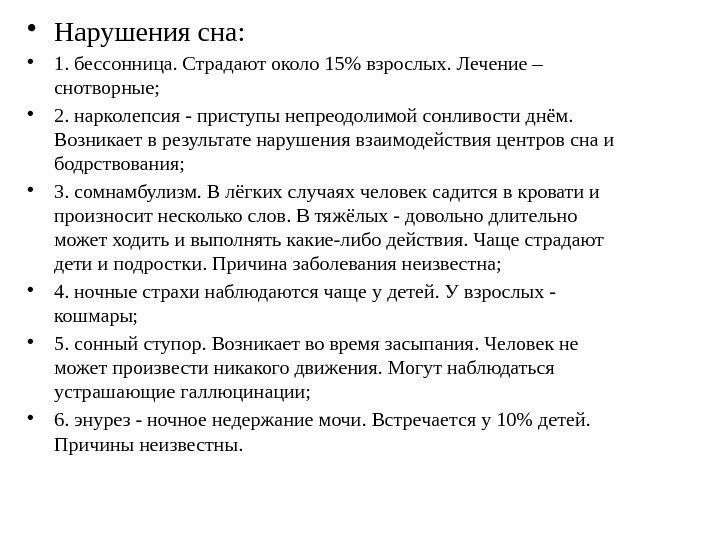 • Нарушения сна:

• 1. бессонница. Страдают около 15% взрослых. Лечение – снотворные;

• 2. нарколепсия - приступы непреодолимой сонливости днём. Возникает в результате нарушения взаимодействия центров сна и бодрствования;

• 3. сомнамбулизм. В лёгких случаях человек садится в кровати и произносит несколько слов. В тяжёлых - довольно длительно может ходить и выполнять какие-либо действия. Чаще страдают дети и подростки. Причина заболевания неизвестна;

• 4. ночные страхи наблюдаются чаще у детей. У взрослых - кошмары;

• 5. сонный ступор. Возникает во время засыпания. Человек не может произвести никакого движения. Могут наблюдаться устрашающие галлюцинации;

• 6. энурез - ночное недержание мочи. Встречается у 10% детей. Причины неизвестны.